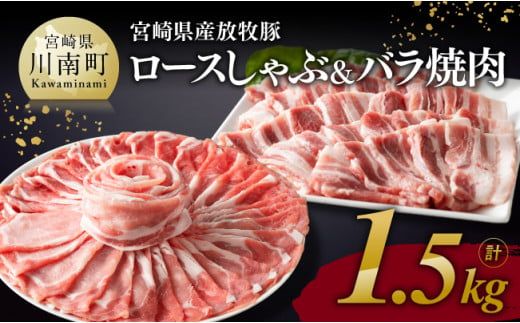 宮崎県
川南町
Kawaminami

宮崎県産放牧豚
ロースしゃぶ&バラ焼肉

計
1.5kg